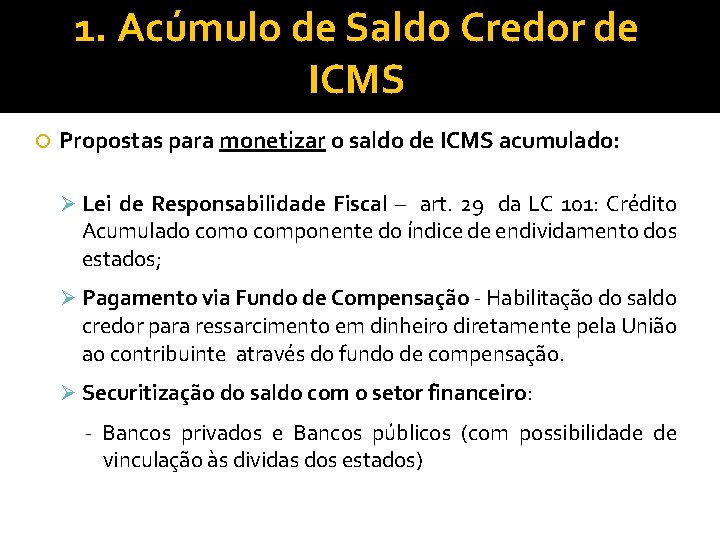 1. Acúmulo de Saldo Credor de ICMS

• Propostas para monetizar o saldo de ICMS acumulado:

➢ Lei de Responsabilidade Fiscal – art. 29 da LC 101: Crédito Acumulado como componente do índice de endividamento dos estados;

➢ Pagamento via Fundo de Compensação - Habilitação do saldo credor para ressarcimento em dinheiro diretamente pela União ao contribuinte através do fundo de compensação.

➢ Securitização do saldo com o setor financeiro:

- Bancos privados e Bancos públicos (com possibilidade de vinculação às dividas dos estados)